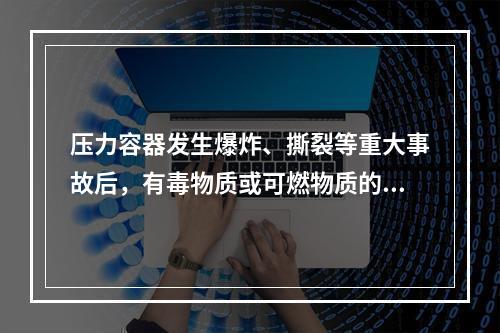 压力容器发生爆炸、撕裂等重大事故后，有毒物质或可燃物质的...